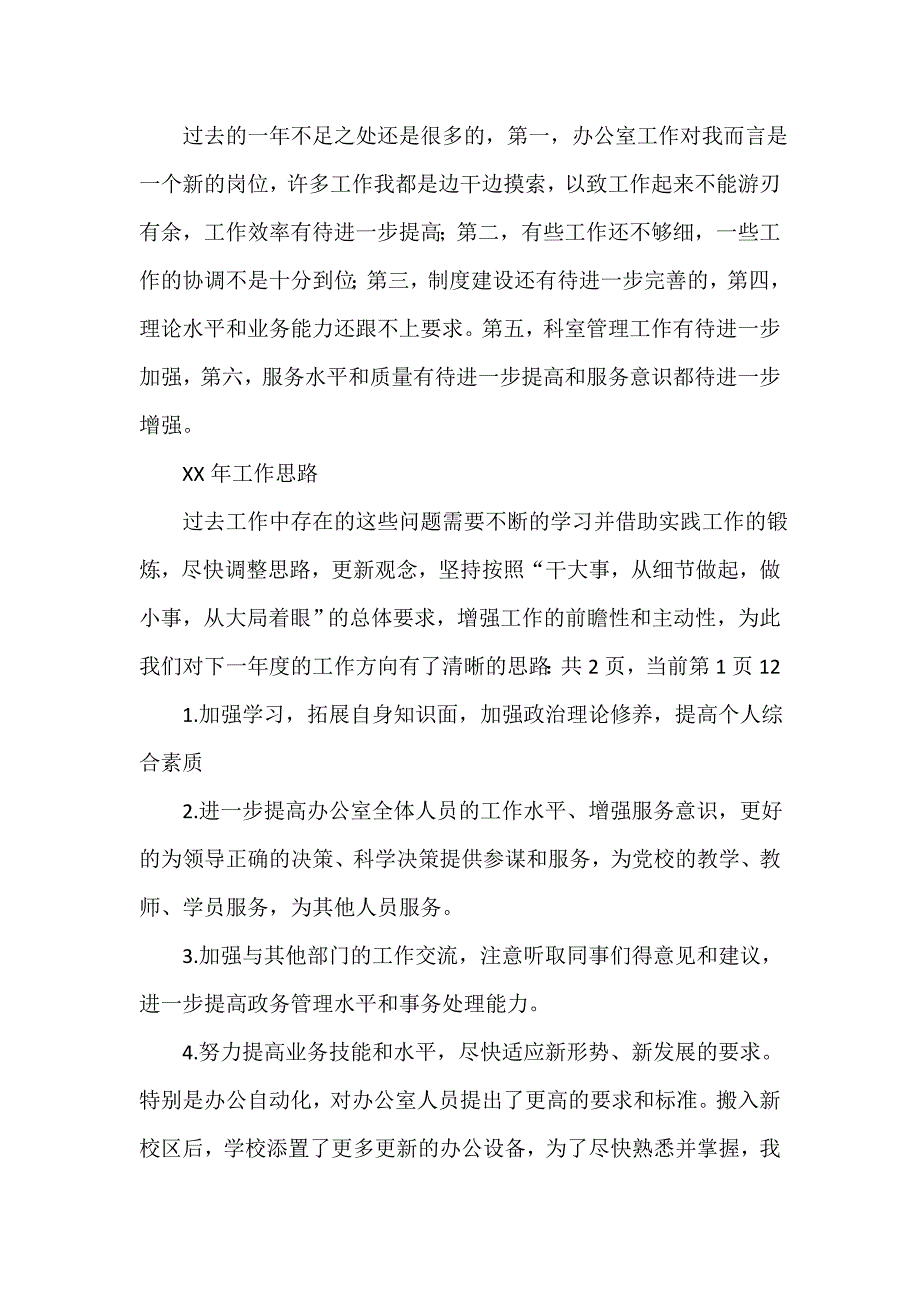 过去的一年不足之处还是很多的，第一，办公室工作对我而言是一个新的岗位，许多工作我都是边干边摸索，以致工作起来不能游刃有余，工作效率有待进一步提高；第二，有些工作还不够细，一些工作的协调不是十分到位；第三，制度建设还有待进一步完善的，第四，理论水平和业务能力还跟不上要求。第五，科室管理工作有待进一步加强，第六，服务水平和质量有待进一步提高和服务意识都待进一步增强。

XX 年工作思路

过去工作中存在的这些问题需要不断的学习并借助实践工作的锻炼，尽快调整思路，更新观念，坚持按照“干大事，从细节做起，做小事，从大局着眼”的总体要求，增强工作的前瞻性和主动性，为此我们对下一年度的工作方向有了清晰的思路：共 2 页，当前第 1 页 12

1.加强学习，拓展自身知识面，加强政治理论修养，提高个人综合素质

2.进一步提高办公室全体人员的工作水平、增强服务意识，更好的为领导正确的决策、科学决策提供参谋和服务，为党校的教学、教师、学员服务，为其他人员服务。

3.加强与其他部门的工作交流，注意听取同事们得意见和建议，进一步提高政务管理水平和事务处理能力。

4.努力提高业务技能和水平，尽快适应新形势、新发展的要求。特别是办公自动化，对办公室人员提出了更高的要求和标准。搬入新校区后，学校添置了更多更新的办公设备，为了尽快熟悉并掌握，我